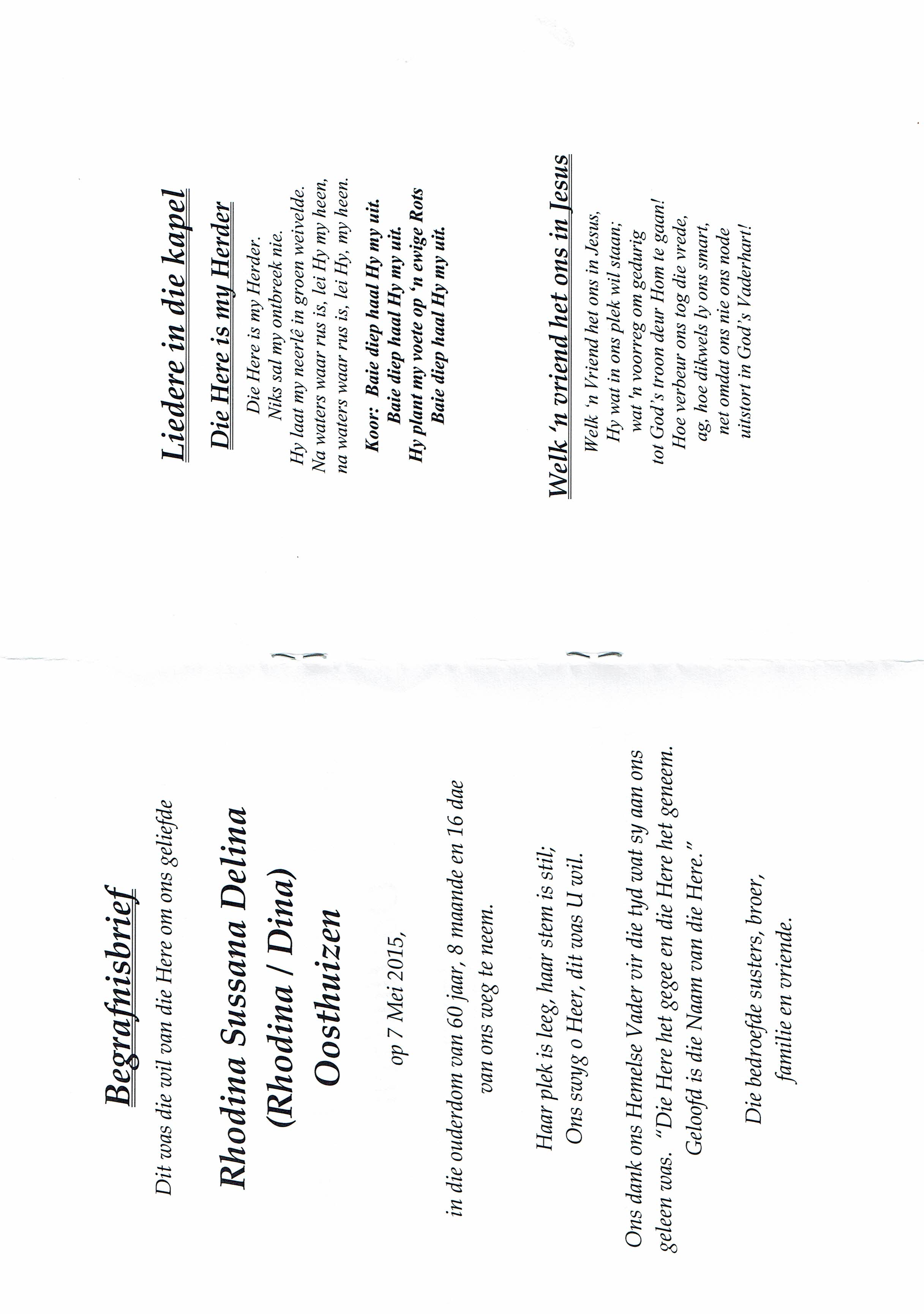 Begrafnisbrief

Dit was die wil van die Here om ons geliefde

Rhodina Sussana Delina
(Rhodina / Dina)
Oosthuizen

op 7 Mei 2015,

in die ouderdom van 60 jaar, 8 maande en 16 dae
van ons weg te neem.

Haar plek is leeg, haar stem is stil;
Ons swyg o Heer, dit was U wil.

Ons dank ons Hemelse Vader vir die tyd wat sy aan ons geleen was. "Die Here het gegee en die Here het geneem.
Geloofd is die Naam van die Here."

Die bedroefde susters, broer,
familie en vriende.

Liedere in die kapel

Die Here is my Herder

Die Here is my Herder.
Niks sal my ontbreek nie.
Hy laat my neerlê in groen weivelde.
Na waters waar rus is, lei Hy my heen,
na waters waar rus is, lei Hy, my heen.

Koor: Baie diep haal Hy my uit.
Baie diep haal Hy my uit.
Hy plant my voete op 'n ewige Rots
Baie diep haal Hy my uit.

Welk 'n vriend het ons in Jesus

Welk 'n Vriend het ons in Jesus,
Hy wat in ons plek wil staan;
wat 'n voorreg om gedurig
tot God's troon deur Hom te gaan!
Hoe verbeur ons tog die vrede,
ag, hoe dikwels ly ons smart,
net omdat ons nie ons node
uitstort in God's Vaderhart!